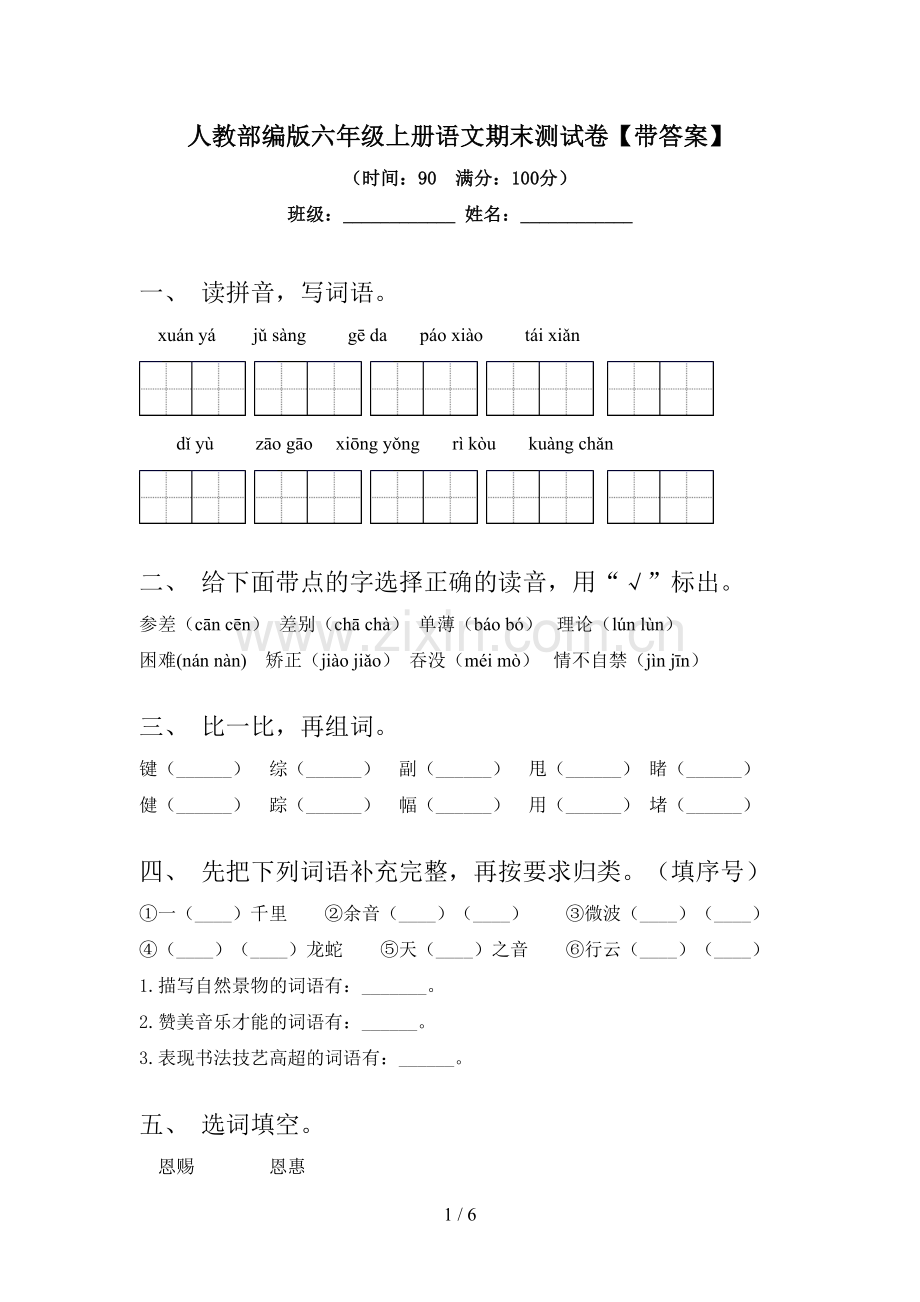 人教部编版六年级上册语文期末测试卷【带答案】

（时间：90 满分：100分）

班级：____ 姓名：____

一、 读拼音，写词语。

xuán yá jǔ sàng gē da páo xiào tái xiǎn

dǐ yù zāo gāo xiōng yǒng rì kòu kuàng chǎn

二、 给下面带点的字选择正确的读音，用“√”标出。

参差（cān cēn） 差别（chā chà） 单薄（báo bó） 理论（lún lùn）

困难(nán nàn) 矫正（jiào jiǎo） 吞没（méi mò） 情不自禁（jìn jīn）

三、 比一比，再组词。

键（____） 综（____） 副（____） 甩（____） 睹（____）

健（____） 踪（____） 幅（____） 用（____） 堵（____）

四、 先把下列词语补充完整，再按要求归类。（填序号）

①一（____）千里 ②余音（____）（____） ③微波（____）（____）

④（____）（____）龙蛇 ⑤天（____）之音 ⑥行云（____）（____）

1.描写自然景物的词语有：____。

2.赞美音乐才能的词语有：____。

3.表现书法技艺高超的词语有：____。

五、 选词填空。

恩赐 恩惠

1 / 6

www.zixin.com.cn